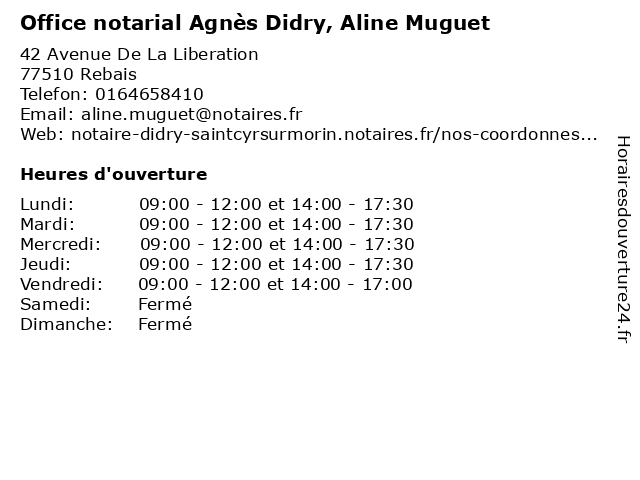 Office notarial Agnès Didry, Aline Muguet

42 Avenue De La Liberation
77510 Rebais
Telefon: 0164658410
Email: aline.muguet@notaires.fr
Web: notaire-didry-saintcyrsurmorin.notaires.fr/nos-coordonnes...

Heures d'ouverture

Lundi: 09:00 - 12:00 et 14:00 - 17:30
Mardi: 09:00 - 12:00 et 14:00 - 17:30
Mercredi: 09:00 - 12:00 et 14:00 - 17:30
Jeudi: 09:00 - 12:00 et 14:00 - 17:30
Vendredi: 09:00 - 12:00 et 14:00 - 17:00
Samedi: Fermé
Dimanche: Fermé

Horairesdouverture24.fr